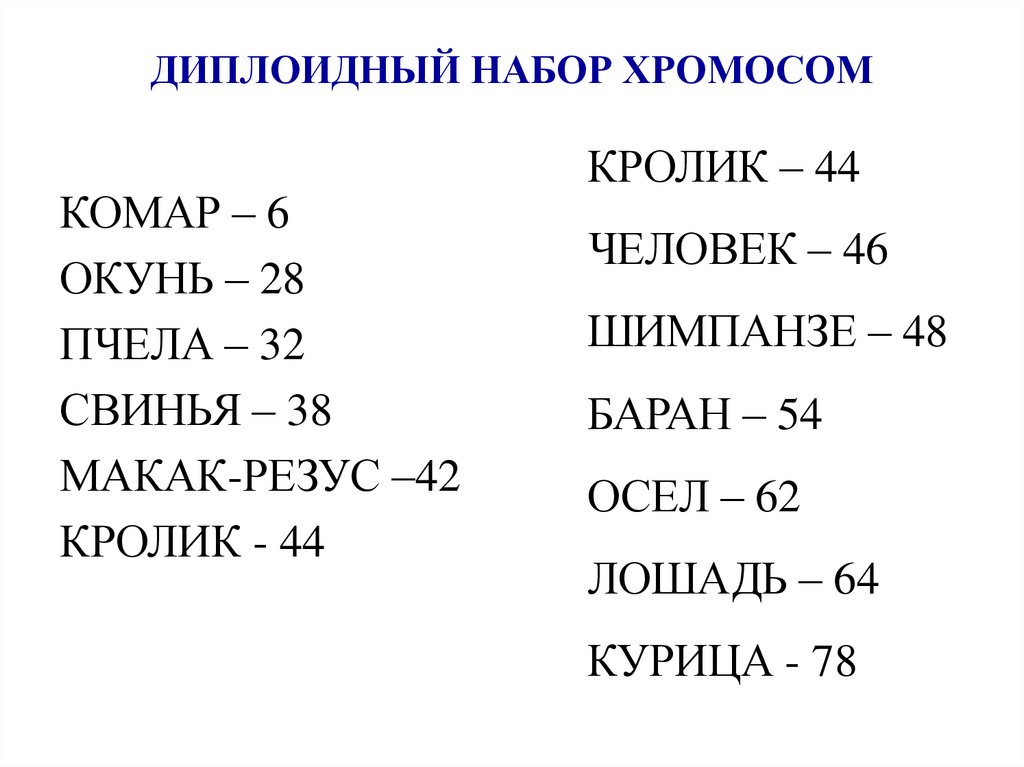 ДИПЛОИДНЫЙ НАБОР ХРОМОСОМ

КОМАР – 6
ОКУНЬ – 28
ПЧЕЛА – 32
СВИНЬЯ – 38
МАКАК-РЕЗУС –42
КРОЛИК - 44

КРОЛИК – 44
ЧЕЛОВЕК – 46
ШИМПАНЗЕ – 48
БАРАН – 54
ОСЕЛ – 62
ЛОШАДЬ – 64
КУРИЦА - 78